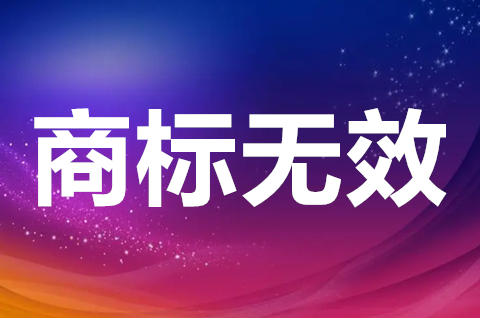 商标无效